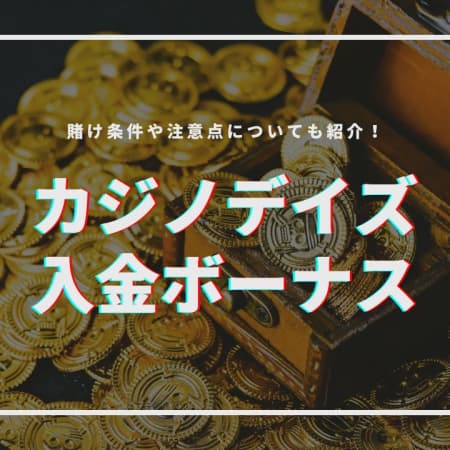 賭け条件や注意点についても紹介！

カジノデイズ
入金ボーナス